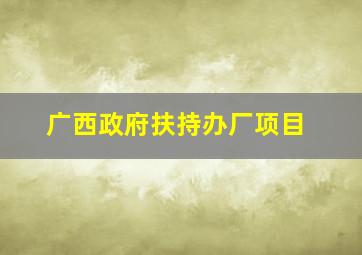 广西政府扶持办厂项目